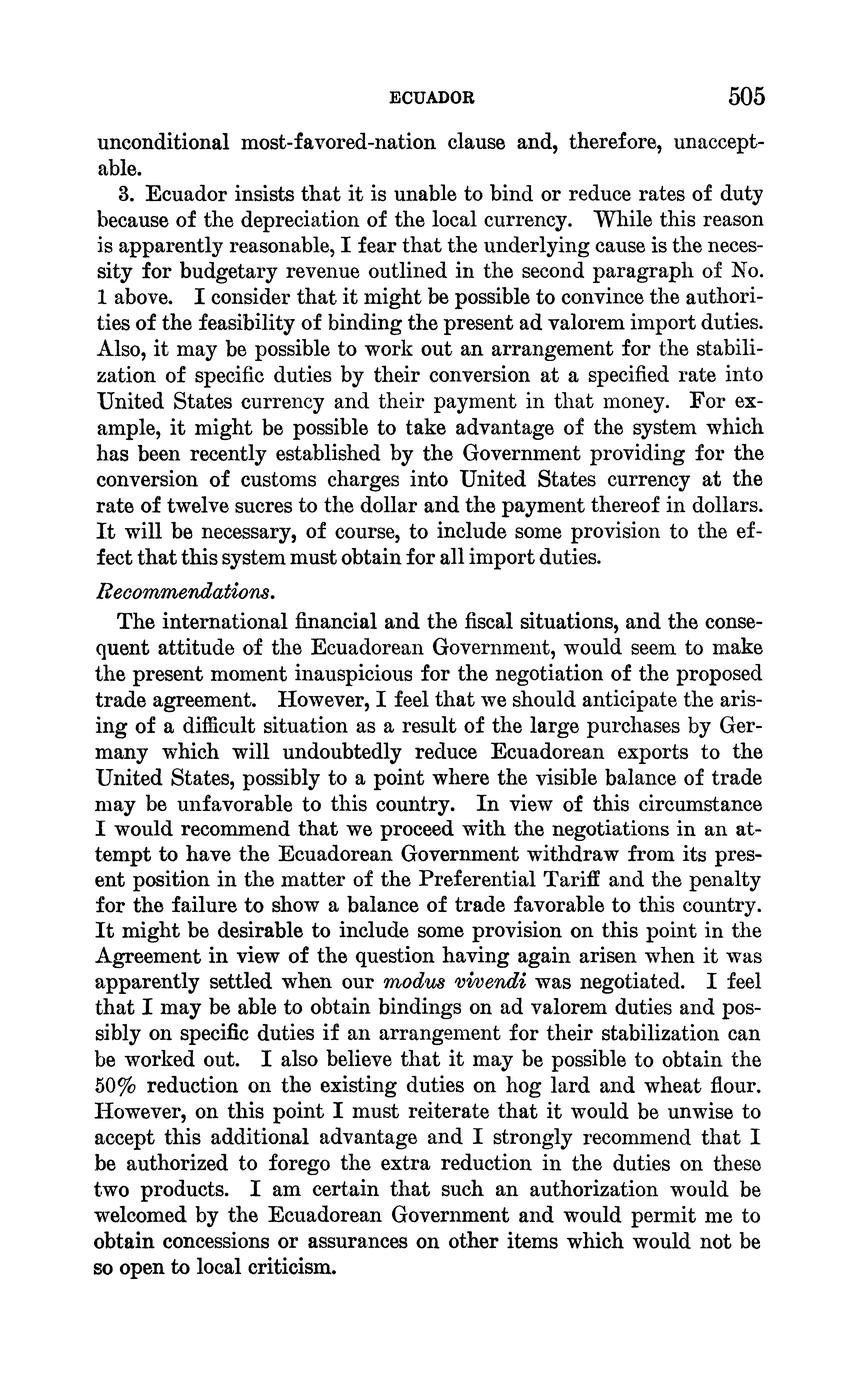 ECUADOR 505

unconditional most-favored-nation clause and, therefore, unacceptable.

3. Ecuador insists that it is unable to bind or reduce rates of duty because of the depreciation of the local currency. While this reason is apparently reasonable, I fear that the underlying cause is the necessity for budgetary revenue outlined in the second paragraph of No. 1 above. I consider that it might be possible to convince the authorities of the feasibility of binding the present ad valorem import duties. Also, it may be possible to work out an arrangement for the stabilization of specific duties by their conversion at a specified rate into United States currency and their payment in that money. For example, it might be possible to take advantage of the system which has been recently established by the Government providing for the conversion of customs charges into United States currency at the rate of twelve sucres to the dollar and the payment thereof in dollars. It will be necessary, of course, to include some provision to the effect that this system must obtain for all import duties.

Recommendations.

The international financial and the fiscal situations, and the consequent attitude of the Ecuadorean Government, would seem to make the present moment inauspicious for the negotiation of the proposed trade agreement. However, I feel that we should anticipate the arising of a difficult situation as a result of the large purchases by Germany which will undoubtedly reduce Ecuadorean exports to the United States, possibly to a point where the visible balance of trade may be unfavorable to this country. In view of this circumstance I would recommend that we proceed with the negotiations in an attempt to have the Ecuadorean Government withdraw from its present position in the matter of the Preferential Tariff and the penalty for the failure to show a balance of trade favorable to this country. It might be desirable to include some provision on this point in the Agreement in view of the question having again arisen when it was apparently settled when our modus vivendi was negotiated. I feel that I may be able to obtain bindings on ad valorem duties and possibly on specific duties if an arrangement for their stabilization can be worked out. I also believe that it may be possible to obtain the 50% reduction on the existing duties on hog lard and wheat flour. However, on this point I must reiterate that it would be unwise to accept this additional advantage and I strongly recommend that I be authorized to forego the extra reduction in the duties on these two products. I am certain that such an authorization would be welcomed by the Ecuadorean Government and would permit me to obtain concessions or assurances on other items which would not be so open to local criticism.